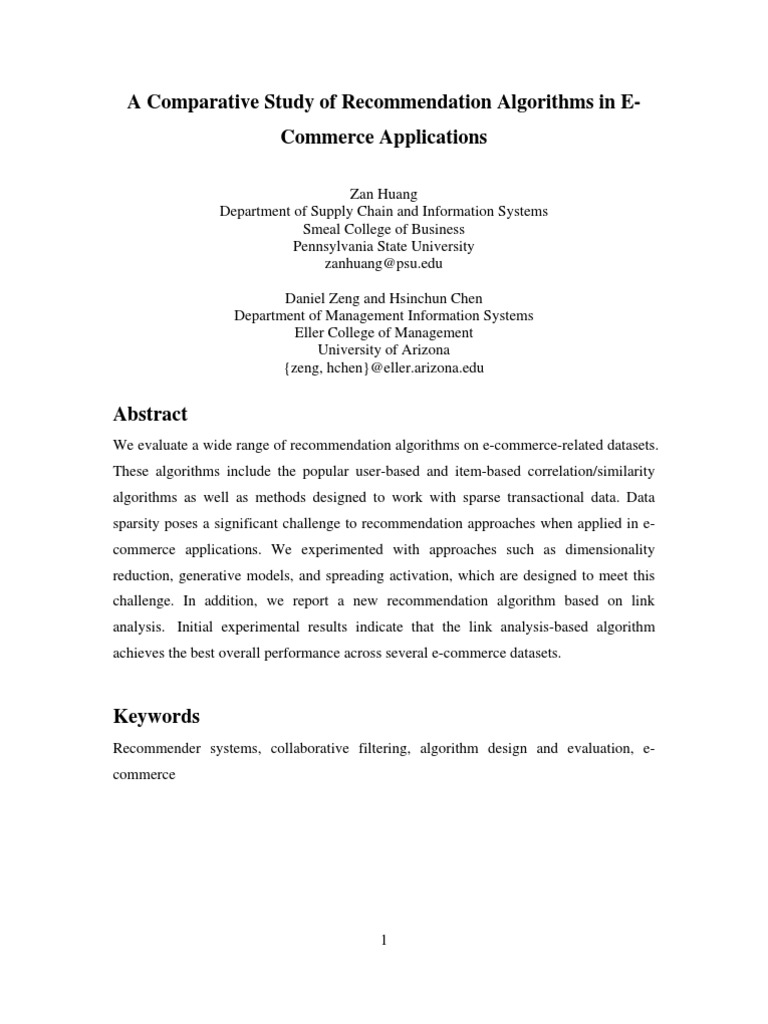 A Comparative Study of Recommendation Algorithms in E-Commerce Applications

Zan Huang
Department of Supply Chain and Information Systems
Smeal College of Business
Pennsylvania State University
zanhuang@psu.edu

Daniel Zeng and Hsinchun Chen
Department of Management Information Systems
Eller College of Management
University of Arizona
{zeng, hchen}@eller.arizona.edu

Abstract

We evaluate a wide range of recommendation algorithms on e-commerce-related datasets. These algorithms include the popular user-based and item-based correlation/similarity algorithms as well as methods designed to work with sparse transactional data. Data sparsity poses a significant challenge to recommendation approaches when applied in e-commerce applications. We experimented with approaches such as dimensionality reduction, generative models, and spreading activation, which are designed to meet this challenge. In addition, we report a new recommendation algorithm based on link analysis. Initial experimental results indicate that the link analysis-based algorithm achieves the best overall performance across several e-commerce datasets.

Keywords

Recommender systems, collaborative filtering, algorithm design and evaluation, e-commerce

1